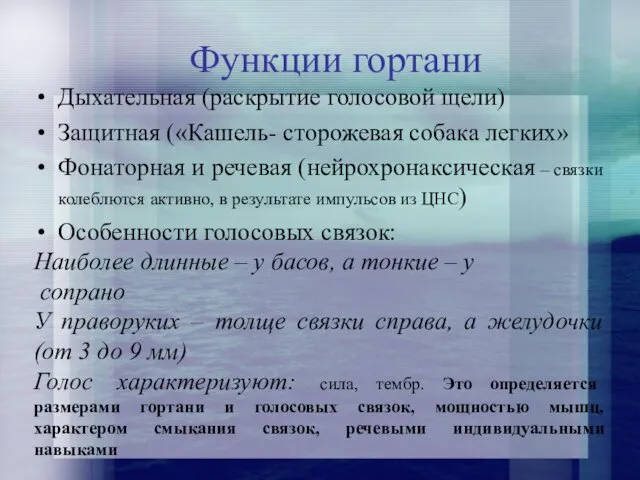 Функции гортани

• Дыхательная (раскрытие голосовой щели)

• Защитная («Кашель- сторожевая собака легких»

• Фонаторная и речевая (нейрохронаксическая – связки колеблются активно, в результате импульсов из ЦНС)

• Особенности голосовых связок:

Наиболее длинные – у басов, а тонкие – у сопрано

У праворуких – толще связки справа, а желудочки (от 3 до 9 мм)

Голос характеризуют: сила, тембр. Это определяется размерами гортани и голосовых связок, мощностью мышц, характером смыкания связок, речевыми индивидуальными навыками